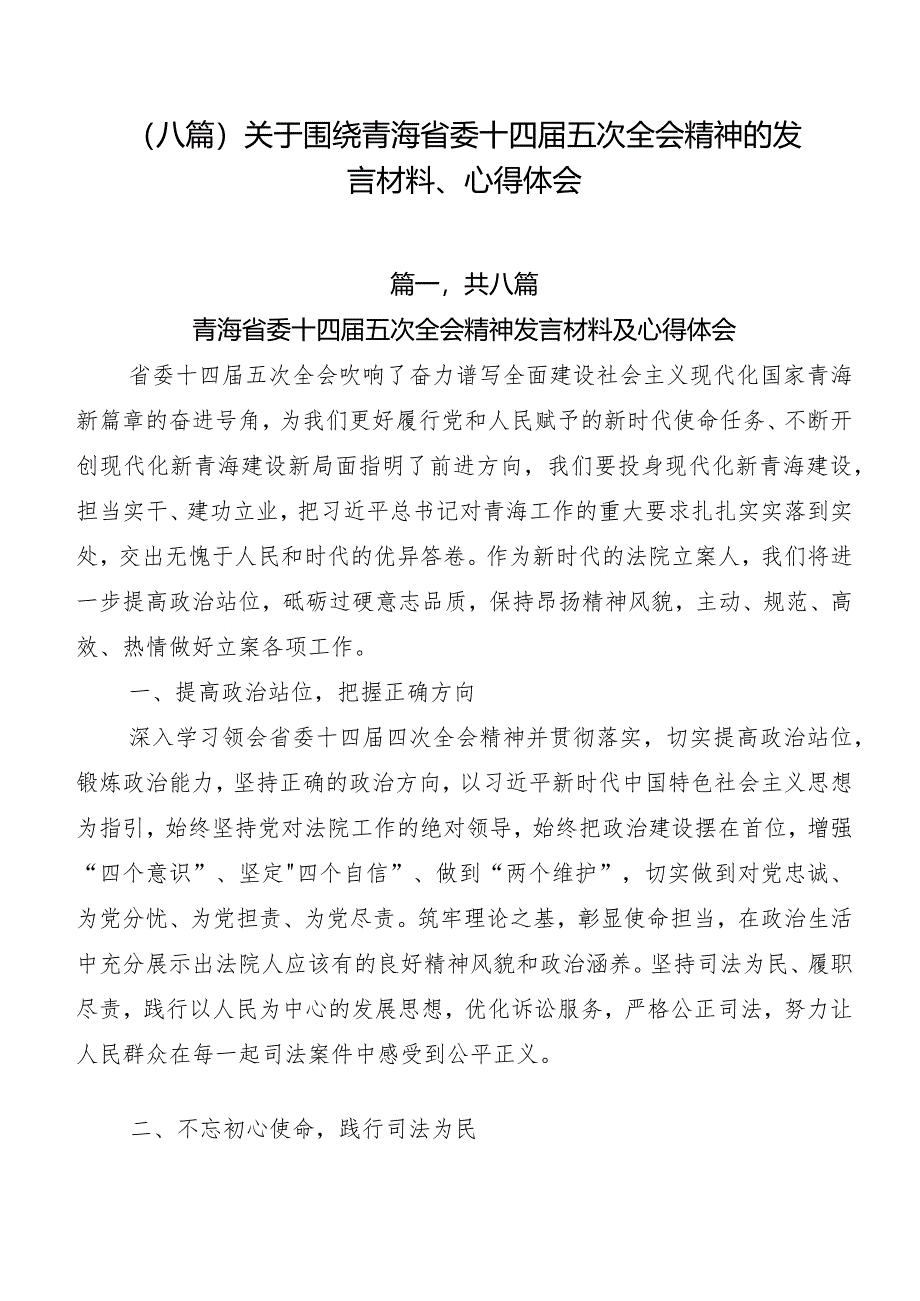 （八篇）关于围绕青海省委十四届五次全会精神的发言材料、心得体会

篇一，共八篇

青海省委十四届五次全会精神发言材料及心得体会

省委十四届五次全会吹响了奋力谱写全面建设社会主义现代化国家青海新篇章的奋进号角，为我们更好履行党和人民赋予的新时代使命任务、不断开创现代化新青海建设新局面指明了前进方向，我们要投身现代化新青海建设，担当实干、建功立业，把习近平总书记对青海工作的重大要求扎扎实实落到实处，交出无愧于人民和时代的优异答卷。作为新时代的法院立案人，我们将进一步提高政治站位，砥砺过硬意志品质，保持昂扬精神风貌，主动、规范、高效、热情做好立案各项工作。

一、提高政治站位，把握正确方向

深入学习领会省委十四届四次全会精神并贯彻落实，切实提高政治站位，锻炼政治能力，坚持正确的政治方向，以习近平新时代中国特色社会主义思想为指引，始终坚持党对法院工作的绝对领导，始终把政治建设摆在首位，增强“四个意识”、坚定"四个自信”、做到“两个维护”，切实做到对党忠诚、为党分忧、为党担责、为党尽责。筑牢理论之基，彰显使命担当，在政治生活中充分展示出法院人应该有的良好精神风貌和政治涵养。坚持司法为民、履职尽责，践行以人民为中心的发展思想，优化诉讼服务，严格公正司法，努力让人民群众在每一起司法案件中感受到公平正义。

二、不忘初心使命，践行司法为民